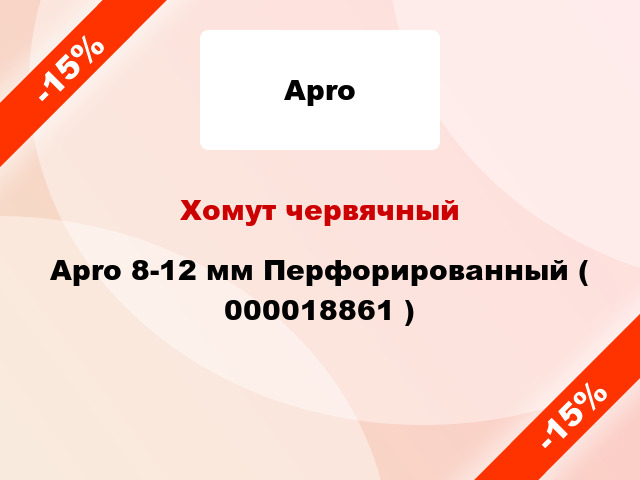 -15%

Apro

Хомут червячный

Apro 8-12 мм Перфорированный ( 000018861 )

-15%